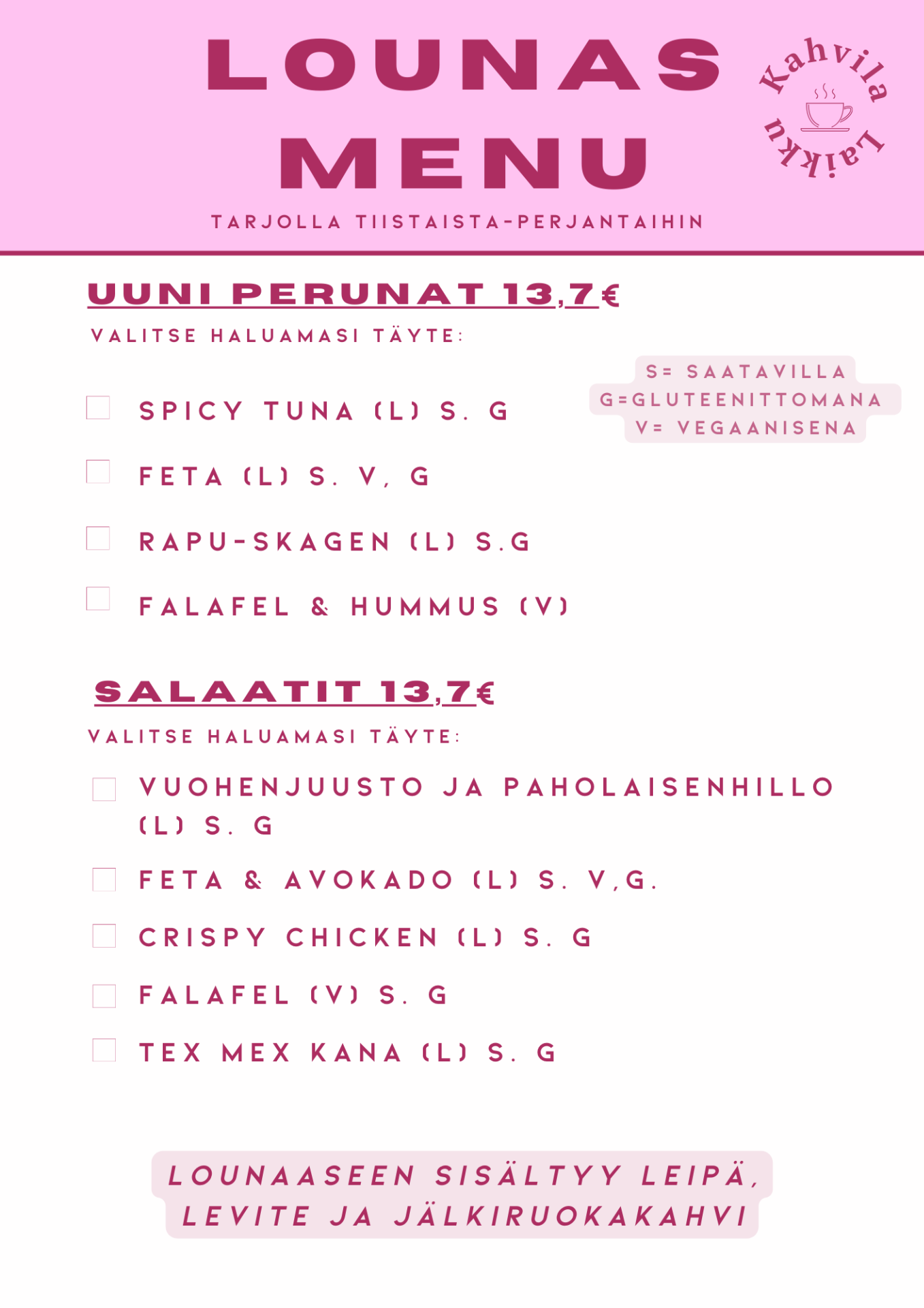 LOUNAS MENU

Kahvila Laikku

TARJOLLA TIISTAISTA-PERJANTAIHIN

UUNI PERUNAT 13,7€

VALITSE HALUAMASI TÄYTE:

S= SAATAVILLA
G=GLUTEENITTOMANA
V= VEGAANISENA

SPICY TUNA (L) S. G

FETA (L) S. V, G

RAPU-SKAGEN (L) S.G

FALAFEL & HUMMUS (V)

SALAATIT 13,7€

VALITSE HALUAMASI TÄYTE:

VUOHENJUUSTO JA PAHOLAISENHILLO (L) S. G

FETA & AVOKADO (L) S. V,G.

CRISPY CHICKEN (L) S. G

FALAFEL (V) S. G

TEX MEX KANA (L) S. G

LOUNAASEEN SISÄLTYY LEIPÄ, LEVITE JA JÄLKIRUOKAKAHVI